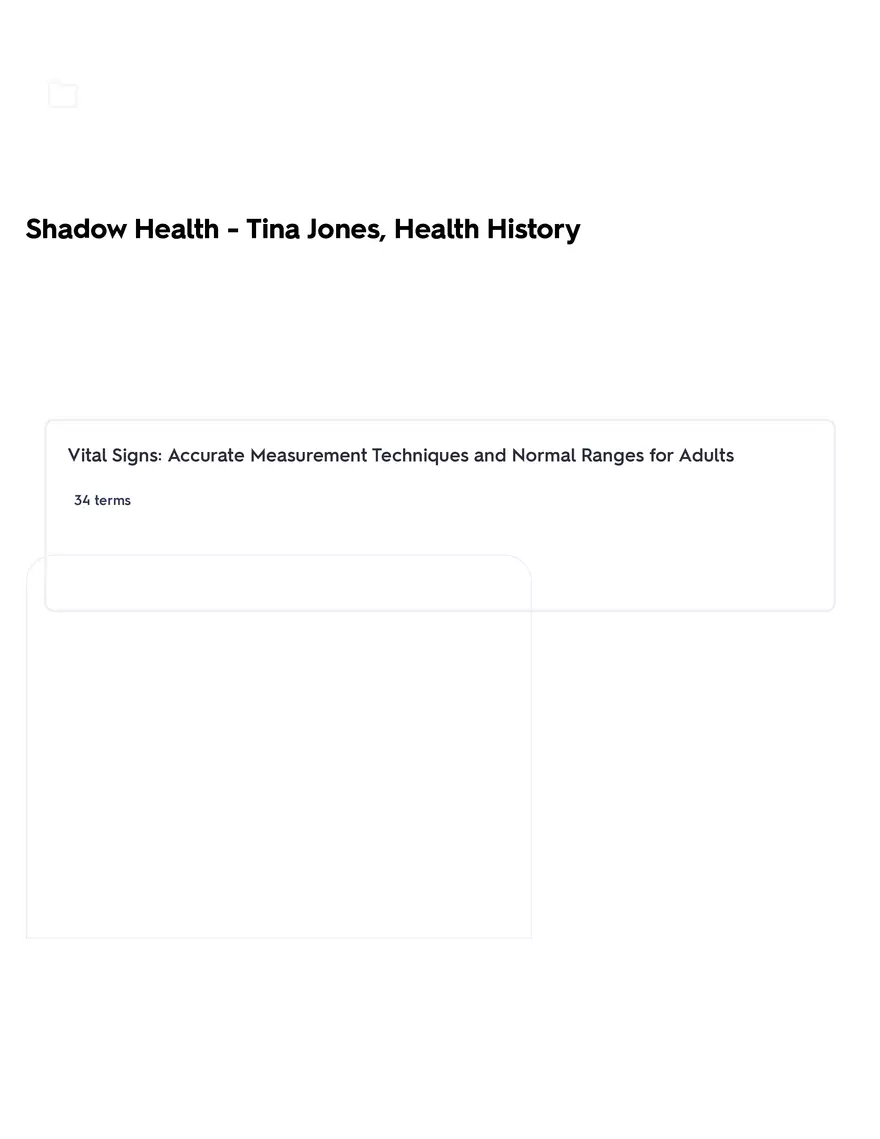 Shadow Health - Tina Jones, Health History

Vital Signs: Accurate Measurement Techniques and Normal Ranges for Adults

34 terms